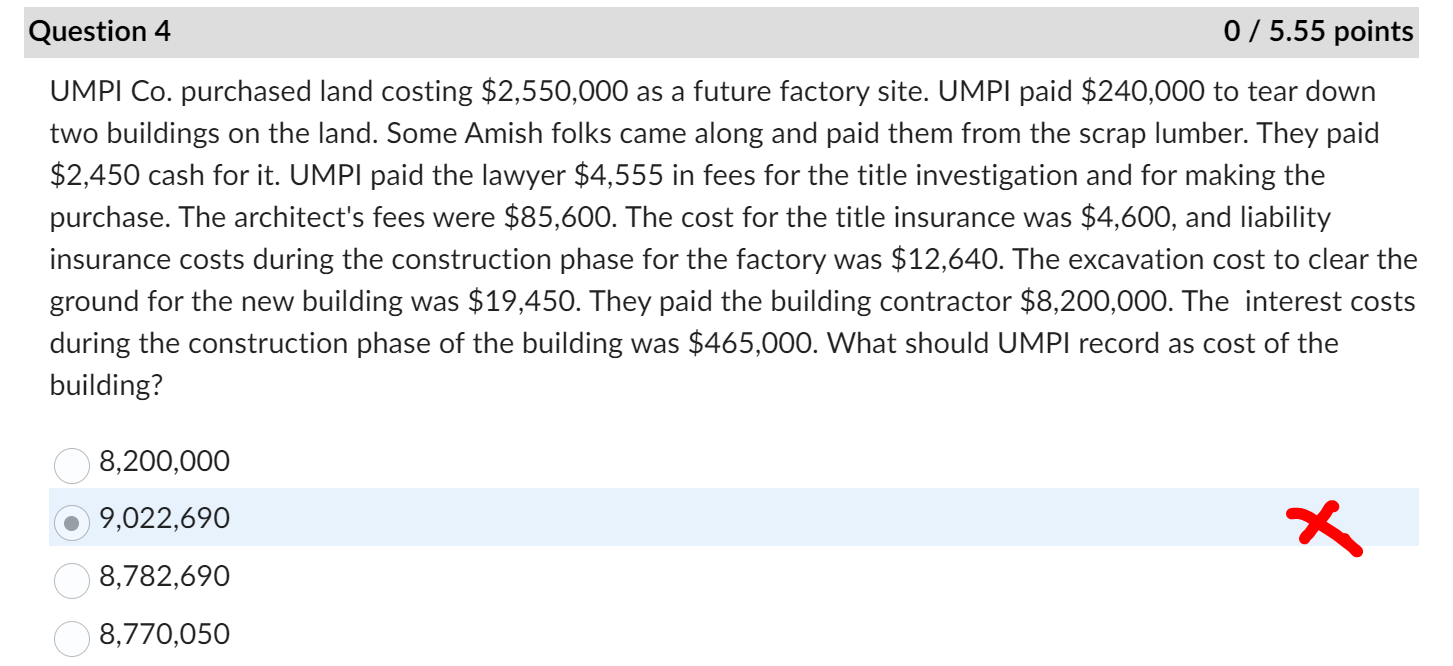 Question 4

0 / 5.55 points

UMPI Co. purchased land costing \$2,550,000 as a future factory site. UMPI paid \$240,000 to tear down two buildings on the land. Some Amish folks came along and paid them from the scrap lumber. They paid \$2,450 cash for it. UMPI paid the lawyer \$4,555 in fees for the title investigation and for making the purchase. The architect's fees were \$85,600. The cost for the title insurance was \$4,600, and liability insurance costs during the construction phase for the factory was \$12,640. The excavation cost to clear the ground for the new building was \$19,450. They paid the building contractor \$8,200,000. The interest costs during the construction phase of the building was \$465,000. What should UMPI record as cost of the building?

8,200,000

9,022,690

8,782,690

8,770,050